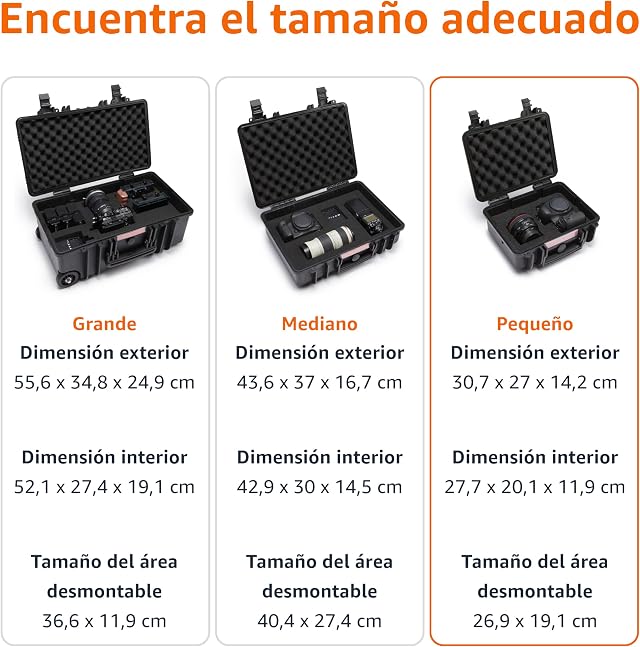 Encuentra el tamaño adecuado

Grande

Dimensión exterior

55,6 x 34,8 x 24,9 cm

Dimensión interior

52,1 x 27,4 x 19,1 cm

Tamaño del área desmontable

36,6 x 11,9 cm

Mediano

Dimensión exterior

43,6 x 37 x 16,7 cm

Dimensión interior

42,9 x 30 x 14,5 cm

Tamaño del área desmontable

40,4 x 27,4 cm

Pequeño

Dimensión exterior

30,7 x 27 x 14,2 cm

Dimensión interior

27,7 x 20,1 x 11,9 cm

Tamaño del área desmontable

26,9 x 19,1 cm